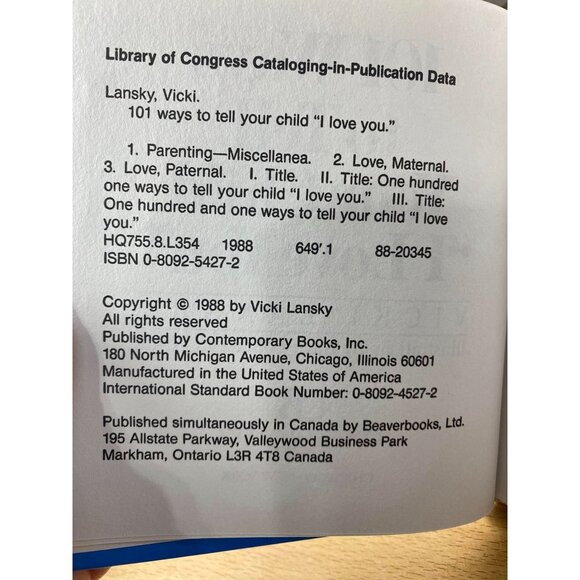 Library of Congress Cataloging-in-Publication Data

Lansky, Vicki.
101 ways to tell your child "I love you."

1. Parenting—Miscellanea. 2. Love, Maternal. 3. Love, Paternal. I. Title. II. Title: One hundred one ways to tell your child "I love you." III. Title: One hundred and one ways to tell your child "I love you."
HQ755.8.L354 1988 649'.1 88-20345
ISBN 0-8092-5427-2

Copyright © 1988 by Vicki Lansky
All rights reserved
Published by Contemporary Books, Inc.
180 North Michigan Avenue, Chicago, Illinois 60601
Manufactured in the United States of America
International Standard Book Number: 0-8092-4527-2

Published simultaneously in Canada by Beaverbooks, Ltd.
195 Allstate Parkway, Valleywood Business Park
Markham, Ontario L3R 4T8 Canada